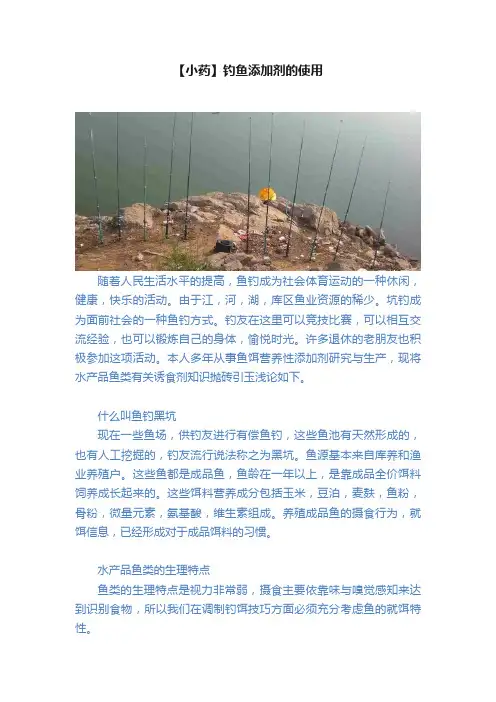 【小药】钓鱼添加剂的使用

随着人民生活水平的提高，鱼钓成为社会体育运动的一种休闲，健康，快乐的活动。由于江，河，湖，库区鱼业资源的稀少。坑钓成为面前社会的一种鱼钓方式。钓友在这里可以竞技比赛，可以相互交流经验，也可以锻炼自己的身体，愉悦时光。许多退休的老朋友也积极参加这项活动。本人多年从事鱼饵营养性添加剂研究与生产，现将水产品鱼类有关诱食剂知识抛砖引玉浅论如下。

什么叫鱼钓黑坑

现在一些鱼场，供钓友进行有偿鱼钓，这些鱼池有天然形成的，也有人工挖掘的，钓友流行说法称之为黑坑。鱼源基本来自库养和渔业养殖户。这些鱼都是成品鱼，鱼龄在一年以上，是靠成品全价饵料饲养成长起来的。这些饵料营养成分包括玉米，豆泊，麦麸，鱼粉，骨粉，微量元素，氨基酸，维生素组成。养殖成品鱼的摄食行为，就饵信息，已经形成对于成品饵料的习惯。

水产品鱼类的生理特点

鱼类的生理特点是视力非常弱，摄食主要依靠味与嗅觉感知来达到识别食物，所以我们在调制钓饵技巧方面必须充分考虑鱼的就饵特性。